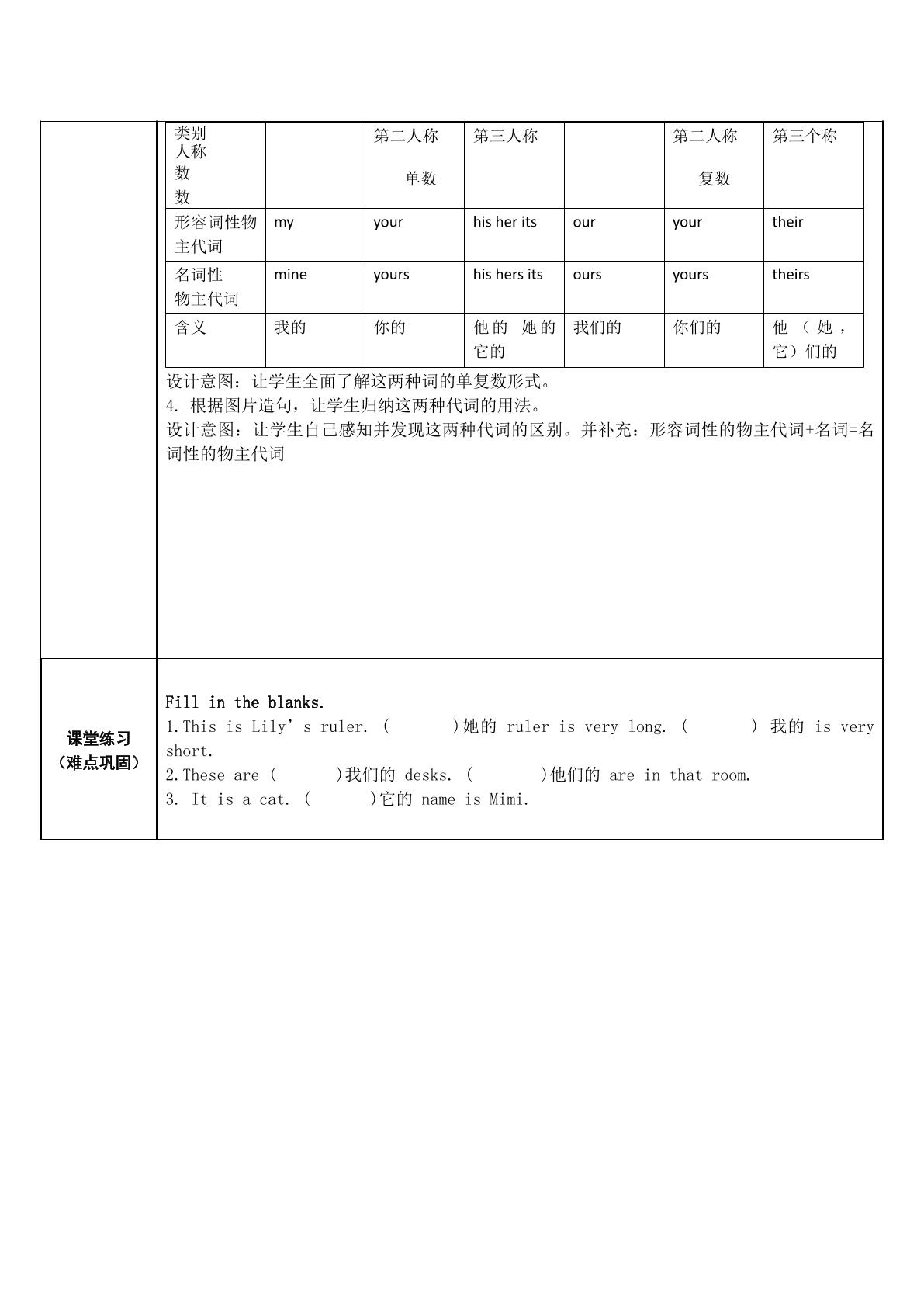 | 类别 人称 数 数 |  | 第二人称 单数 | 第三人称 |  | 第二人称 复数 | 第三个称 |
|---|---|---|---|---|---|---|
| 形容词性物主代词 | my | your | his her its | our | your | their |
| 名词性物主代词 | mine | yours | his hers its | ours | yours | theirs |
| 含义 | 我的 | 你的 | 他的 她的 它的 | 我们的 | 你们的 | 他（她，它）们的 |

设计意图：让学生全面了解这两种词的单复数形式。

4. 根据图片造句，让学生归纳这两种代词的用法。

设计意图：让学生自己感知并发现这两种代词的区别。并补充：形容词性的物主代词+名词=名词性的物主代词

课堂练习
（难点巩固）

Fill in the blanks.
1.This is Lily's ruler. ( )她的 ruler is very long. ( ) 我的 is very short.
2.These are ( )我们的 desks. ( )他们的 are in that room.
3. It is a cat. ( )它的 name is Mimi.